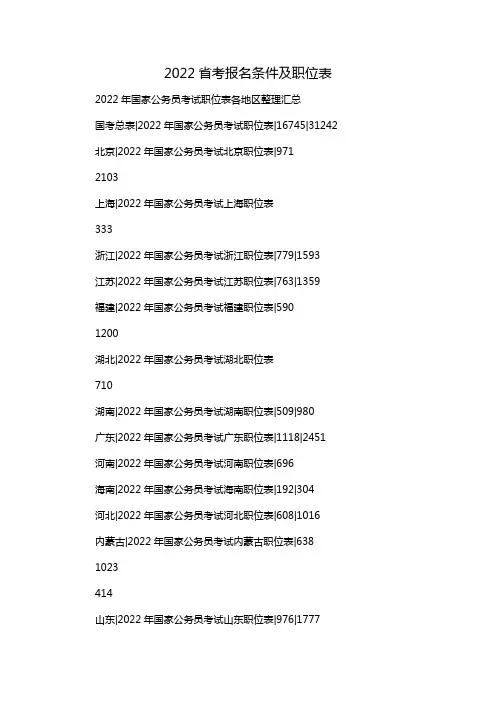 2022 省考报名条件及职位表

2022 年国家公务员考试职位表各地区整理汇总

国考总表|2022 年国家公务员考试职位表|16745|31242

北京|2022 年国家公务员考试北京职位表|971

2103

上海|2022 年国家公务员考试上海职位表

333

浙江|2022 年国家公务员考试浙江职位表|779|1593

江苏|2022 年国家公务员考试江苏职位表|763|1359

福建|2022 年国家公务员考试福建职位表|590

1200

湖北|2022 年国家公务员考试湖北职位表

710

湖南|2022 年国家公务员考试湖南职位表|509|980

广东|2022 年国家公务员考试广东职位表|1118|2451

河南|2022 年国家公务员考试河南职位表|696

海南|2022 年国家公务员考试海南职位表|192|304

河北|2022 年国家公务员考试河北职位表|608|1016

内蒙古|2022 年国家公务员考试内蒙古职位表|638

1023

414

山东|2022 年国家公务员考试山东职位表|976|1777